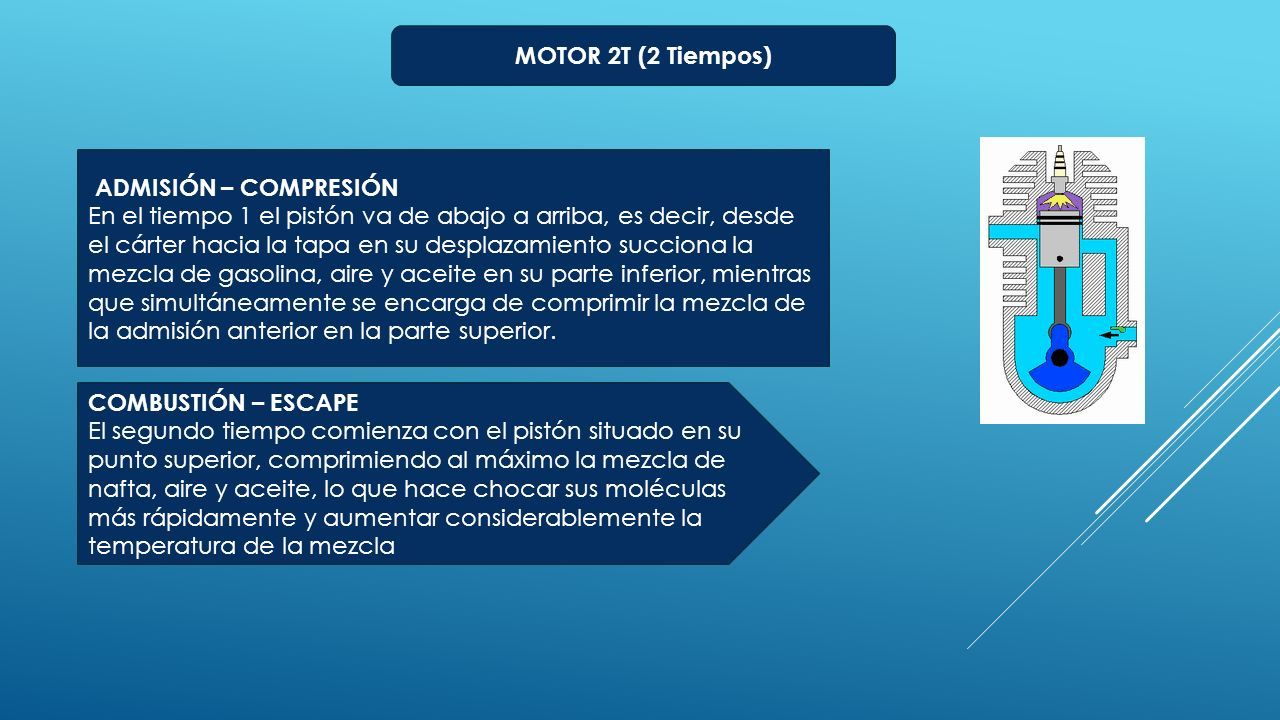 MOTOR 2T (2 Tiempos)

ADMISIÓN – COMPRESIÓN
En el tiempo 1 el pistón va de abajo a arriba, es decir, desde el cárter hacia la tapa en su desplazamiento succiona la mezcla de gasolina, aire y aceite en su parte inferior, mientras que simultáneamente se encarga de comprimir la mezcla de la admisión anterior en la parte superior.

COMBUSTIÓN – ESCAPE
El segundo tiempo comienza con el pistón situado en su punto superior, comprimiendo al máximo la mezcla de nafta, aire y aceite, lo que hace chocar sus moléculas más rápidamente y aumentar considerablemente la temperatura de la mezcla